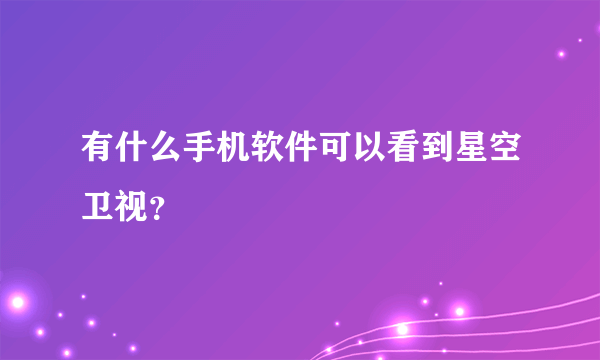 有什么手机软件可以看到星空卫视？